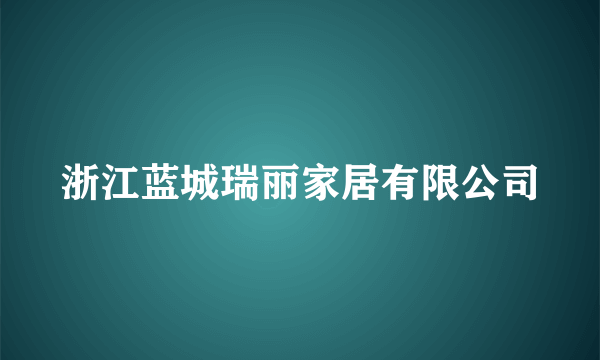 浙江蓝城瑞丽家居有限公司